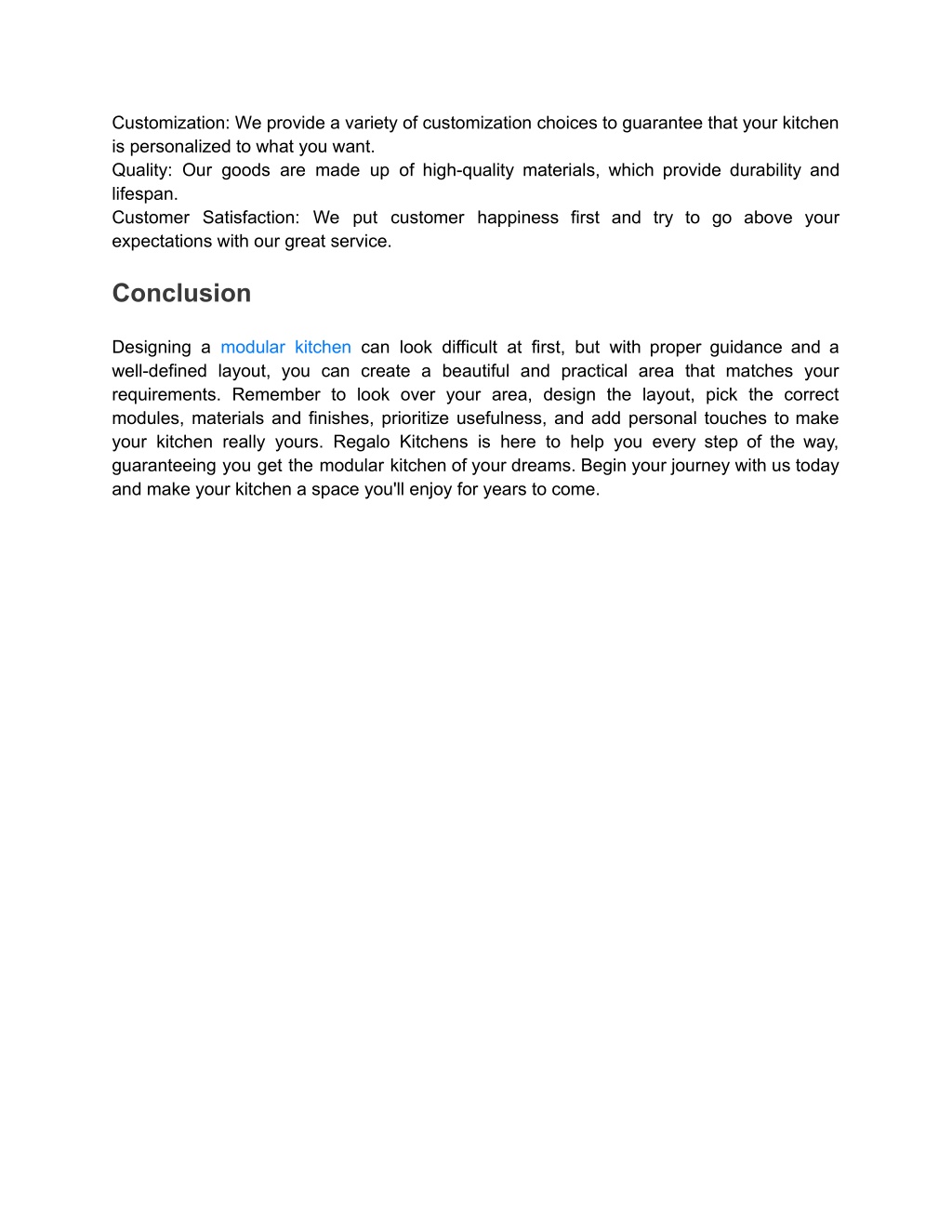 Customization: We provide a variety of customization choices to guarantee that your kitchen is personalized to what you want.
Quality: Our goods are made up of high-quality materials, which provide durability and lifespan.
Customer Satisfaction: We put customer happiness first and try to go above your expectations with our great service.

Conclusion

Designing a modular kitchen can look difficult at first, but with proper guidance and a well-defined layout, you can create a beautiful and practical area that matches your requirements. Remember to look over your area, design the layout, pick the correct modules, materials and finishes, prioritize usefulness, and add personal touches to make your kitchen really yours. Regalo Kitchens is here to help you every step of the way, guaranteeing you get the modular kitchen of your dreams. Begin your journey with us today and make your kitchen a space you'll enjoy for years to come.